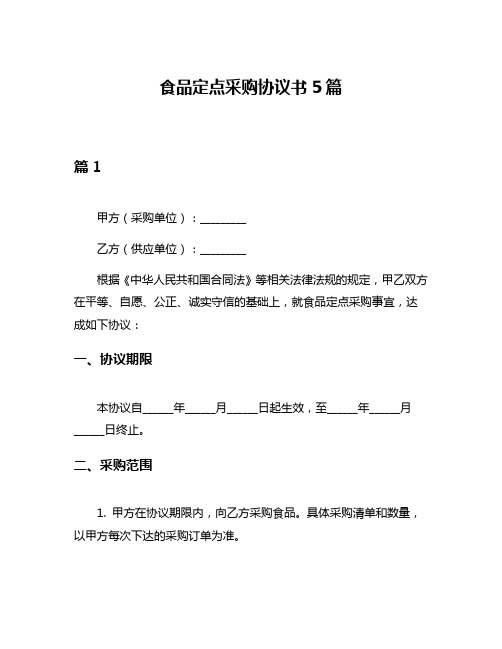 食品定点采购协议书 5 篇

篇 1

甲方（采购单位）：________

乙方（供应单位）：________

根据《中华人民共和国合同法》等相关法律法规的规定，甲乙双方在平等、自愿、公正、诚实守信的基础上，就食品定点采购事宜，达成如下协议：

一、协议期限

本协议自_____年_____月_____日起生效，至_____年_____月_____日终止。

二、采购范围

1. 甲方在协议期限内，向乙方采购食品。具体采购清单和数量，以甲方每次下达的采购订单为准。